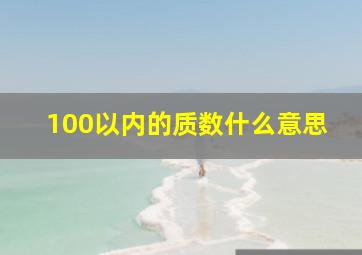 100以内的质数什么意思